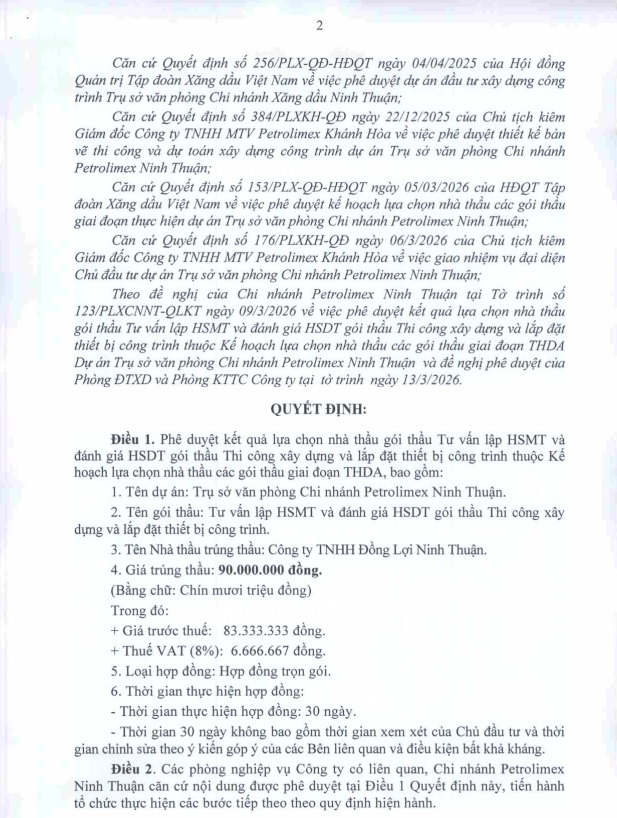 2

Căn cứ Quyết định số 256/PLX-QĐ-HĐQT ngày 04/04/2025 của Hội đồng Quản trị Tập đoàn Xăng dầu Việt Nam về việc phê duyệt dự án đầu tư xây dựng công trình Trụ sở văn phòng Chi nhánh Xăng dầu Ninh Thuận;

Căn cứ Quyết định số 384/PLXKH-QĐ ngày 22/12/2025 của Chủ tịch kiêm Giám đốc Công ty TNHH MTV Petrolimex Khánh Hòa về việc phê duyệt thiết kế bản vẽ thi công và dự toán xây dựng công trình dự án Trụ sở văn phòng Chi nhánh Petrolimex Ninh Thuận;

Căn cứ Quyết định số 153/PLX-QĐ-HĐQT ngày 05/03/2026 của HĐQT Tập đoàn Xăng dầu Việt Nam về việc phê duyệt kế hoạch lựa chọn nhà thầu các gói thầu giai đoạn thực hiện dự án Trụ sở văn phòng Chi nhánh Petrolimex Ninh Thuận;

Căn cứ Quyết định số 176/PLXKH-QĐ ngày 06/3/2026 của Chủ tịch kiêm Giám đốc Công ty TNHH MTV Petrolimex Khánh Hòa về việc giao nhiệm vụ đại diện Chủ đầu tư dự án Trụ sở văn phòng Chi nhánh Petrolimex Ninh Thuận;

Theo đề nghị của Chi nhánh Petrolimex Ninh Thuận tại Tờ trình số 123/PLXCNNT-QLKT ngày 09/3/2026 về việc phê duyệt kết quả lựa chọn nhà thầu gói thầu Tư vấn lập HSMT và đánh giá HSDT gói thầu Thi công xây dựng và lắp đặt thiết bị công trình thuộc Kế hoạch lựa chọn nhà thầu các gói thầu giai đoạn THDA Dự án Trụ sở văn phòng Chi nhánh Petrolimex Ninh Thuận và đề nghị phê duyệt của Phòng ĐTXD và Phòng KTTC Công ty tại tờ trình ngày 13/3/2026.

QUYẾT ĐỊNH:

Điều 1. Phê duyệt kết quả lựa chọn nhà thầu gói thầu Tư vấn lập HSMT và đánh giá HSDT gói thầu Thi công xây dựng và lắp đặt thiết bị công trình thuộc Kế hoạch lựa chọn nhà thầu các gói thầu giai đoạn THDA, bao gồm:

1. Tên dự án: Trụ sở văn phòng Chi nhánh Petrolimex Ninh Thuận.

2. Tên gói thầu: Tư vấn lập HSMT và đánh giá HSDT gói thầu Thi công xây dựng và lắp đặt thiết bị công trình.

3. Tên Nhà thầu trúng thầu: Công ty TNHH Đồng Lợi Ninh Thuận.

4. Giá trúng thầu: 90.000.000 đồng.

(Bằng chữ: Chín mươi triệu đồng)

Trong đó:

+ Giá trước thuế: 83.333.333 đồng.

+ Thuế VAT (8%): 6.666.667 đồng.

5. Loại hợp đồng: Hợp đồng trọn gói.

6. Thời gian thực hiện hợp đồng:

- Thời gian thực hiện hợp đồng: 30 ngày.

- Thời gian 30 ngày không bao gồm thời gian xem xét của Chủ đầu tư và thời gian chỉnh sửa theo ý kiến góp ý của các Bên liên quan và điều kiện bất khả kháng.

Điều 2. Các phòng nghiệp vụ Công ty có liên quan, Chi nhánh Petrolimex Ninh Thuận căn cứ nội dung được phê duyệt tại Điều 1 Quyết định này, tiến hành tổ chức thực hiện các bước tiếp theo theo quy định hiện hành.